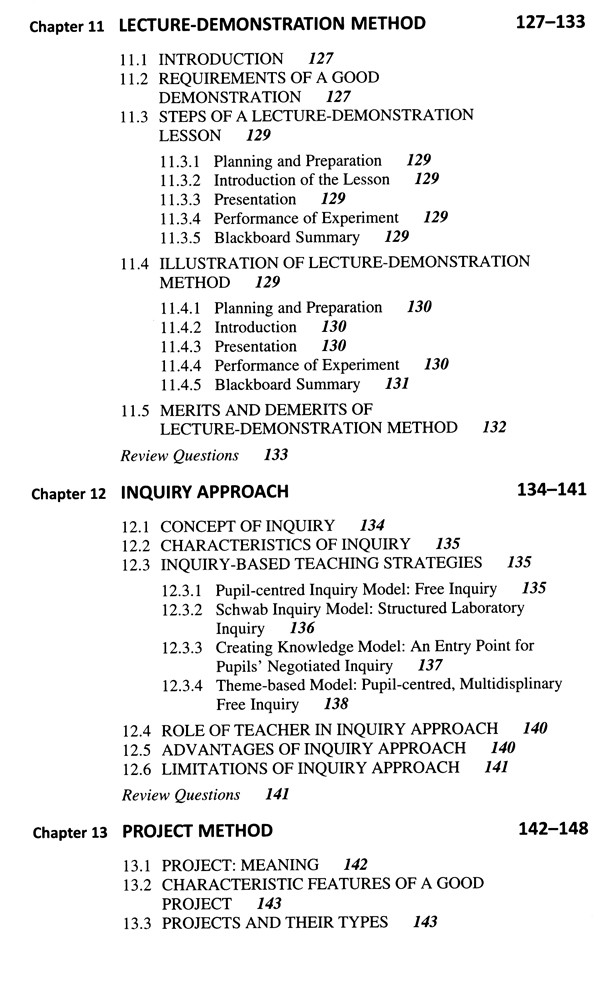 Chapter 11 LECTURE-DEMONSTRATION METHOD 127–133

11.1 INTRODUCTION 127
11.2 REQUIREMENTS OF A GOOD DEMONSTRATION 127
11.3 STEPS OF A LECTURE-DEMONSTRATION LESSON 129

11.3.1 Planning and Preparation 129
11.3.2 Introduction of the Lesson 129
11.3.3 Presentation 129
11.3.4 Performance of Experiment 129
11.3.5 Blackboard Summary 129

11.4 ILLUSTRATION OF LECTURE-DEMONSTRATION METHOD 129

11.4.1 Planning and Preparation 130
11.4.2 Introduction 130
11.4.3 Presentation 130
11.4.4 Performance of Experiment 130
11.4.5 Blackboard Summary 131

11.5 MERITS AND DEMERITS OF LECTURE-DEMONSTRATION METHOD 132

Review Questions 133

Chapter 12 INQUIRY APPROACH 134–141

12.1 CONCEPT OF INQUIRY 134
12.2 CHARACTERISTICS OF INQUIRY 135
12.3 INQUIRY-BASED TEACHING STRATEGIES 135

12.3.1 Pupil-centred Inquiry Model: Free Inquiry 135
12.3.2 Schwab Inquiry Model: Structured Laboratory Inquiry 136
12.3.3 Creating Knowledge Model: An Entry Point for Pupils' Negotiated Inquiry 137
12.3.4 Theme-based Model: Pupil-centred, Multidisplinary Free Inquiry 138

12.4 ROLE OF TEACHER IN INQUIRY APPROACH 140
12.5 ADVANTAGES OF INQUIRY APPROACH 140
12.6 LIMITATIONS OF INQUIRY APPROACH 141

Review Questions 141

Chapter 13 PROJECT METHOD 142–148

13.1 PROJECT: MEANING 142
13.2 CHARACTERISTIC FEATURES OF A GOOD PROJECT 143
13.3 PROJECTS AND THEIR TYPES 143